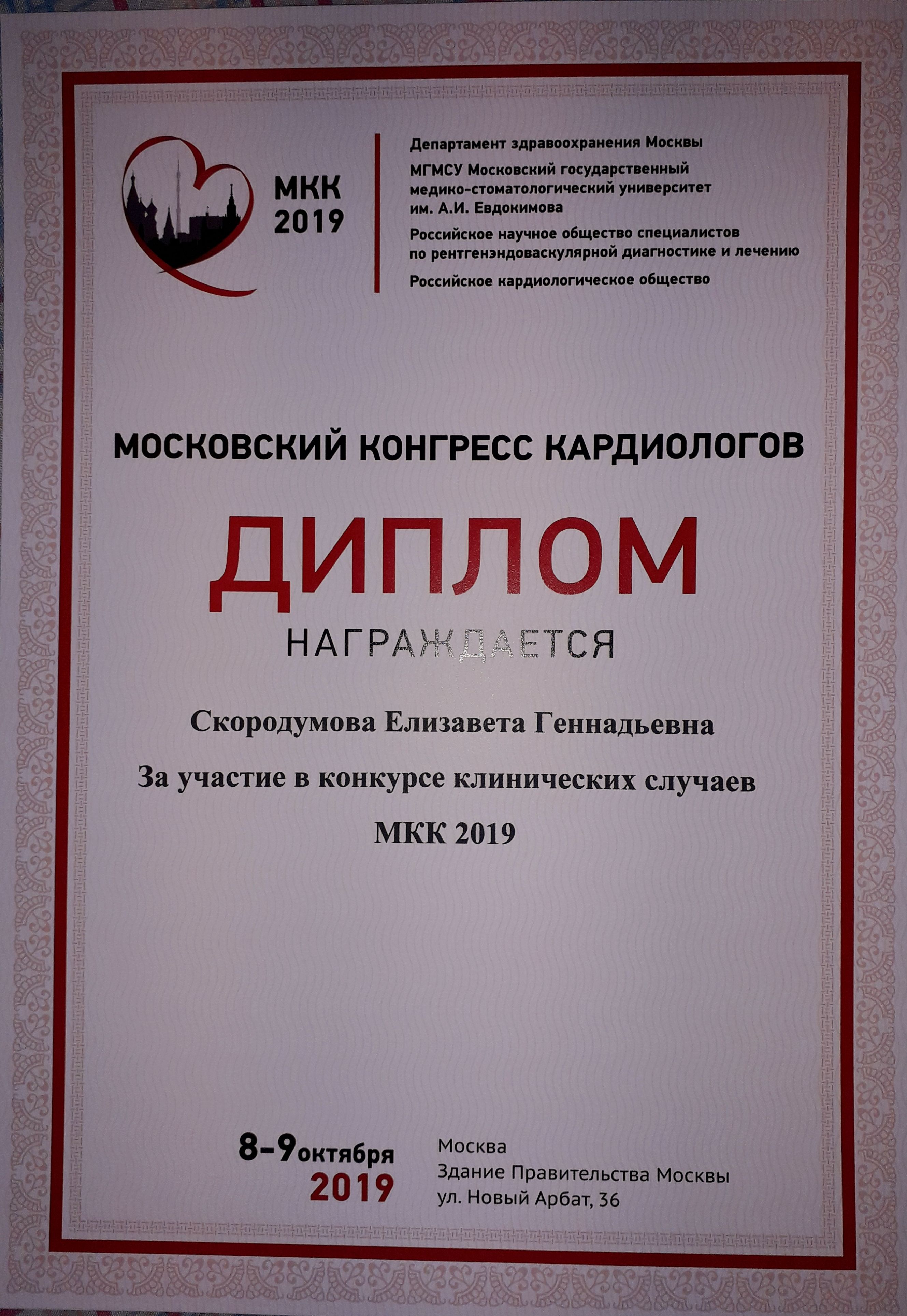 МКК
2019

Департамент здравоохранения Москвы

МГМСУ Московский государственный медико-стоматологический университет им. А.И. Евдокимова

Российское научное общество специалистов по рентгенэндоваскулярной диагностике и лечению

Российское кардиологическое общество

МОСКОВСКИЙ КОНГРЕСС КАРДИОЛОГОВ

ДИПЛОМ

НАГРАЖДАЕТСЯ

Скородумова Елизавета Геннадьевна

За участие в конкурсе клинических случаев

МКК 2019

8–9 октября
2019

Москва
Здание Правительства Москвы
ул. Новый Арбат, 36